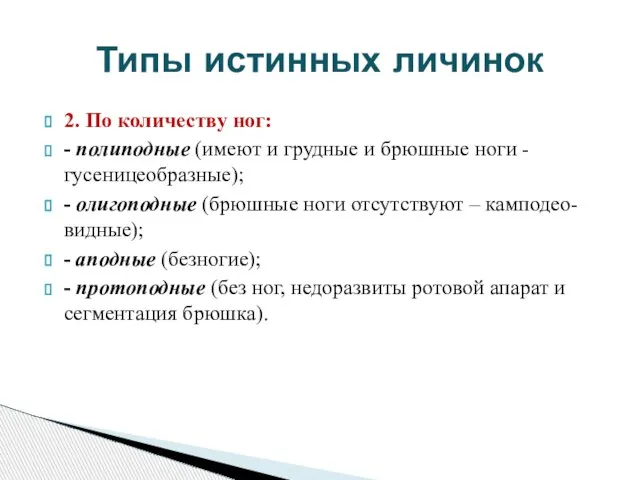 Типы истинных личинок

2. По количеству ног:

- полиподные (имеют и грудные и брюшные ноги - гусеницеобразные);

- олигоподные (брюшные ноги отсутствуют – камподеовидные);

- аподные (безногие);

- протоподные (без ног, недоразвиты ротовой апарат и сегментация брюшка).